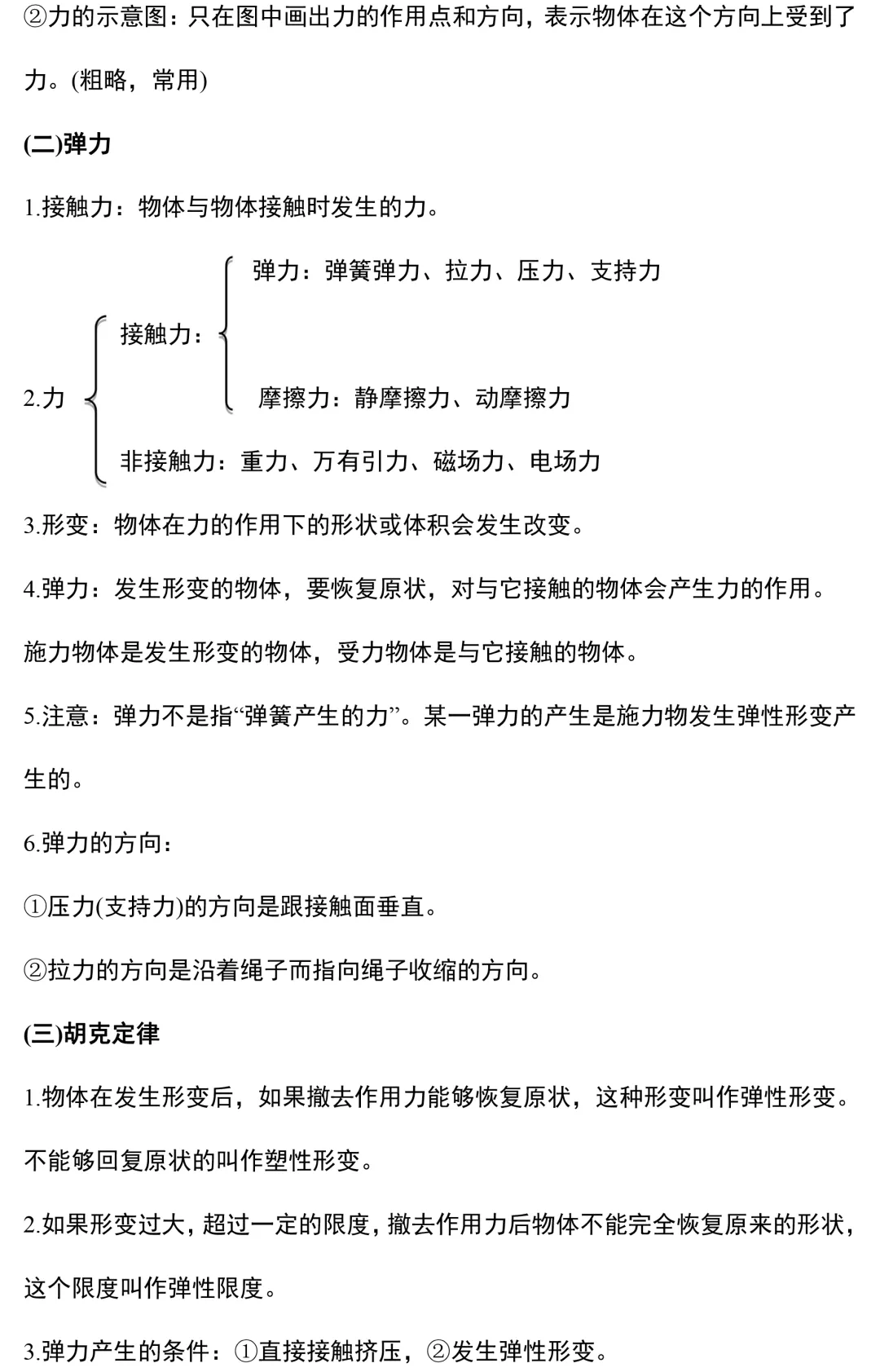 ②力的示意图：只在图中画出力的作用点和方向，表示物体在这个方向上受到了力。(粗略，常用)

(二)弹力

1.接触力：物体与物体接触时发生的力。

2.力

接触力：

弹力：弹簧弹力、拉力、压力、支持力

摩擦力：静摩擦力、动摩擦力

非接触力：重力、万有引力、磁场力、电场力

3.形变：物体在力的作用下的形状或体积会发生改变。

4.弹力：发生形变的物体，要恢复原状，对与它接触的物体会产生力的作用。施力物体是发生形变的物体，受力物体是与它接触的物体。

5.注意：弹力不是指“弹簧产生的力”。某一弹力的产生是施力物发生弹性形变产生的。

6.弹力的方向：

①压力(支持力)的方向是跟接触面垂直。

②拉力的方向是沿着绳子而指向绳子收缩的方向。

(三)胡克定律

1.物体在发生形变后，如果撤去作用力能够恢复原状，这种形变叫作弹性形变。不能够回复原状的叫作塑性形变。

2.如果形变过大，超过一定的限度，撤去作用力后物体不能完全恢复原来的形状，这个限度叫作弹性限度。

3.弹力产生的条件：①直接接触挤压，②发生弹性形变。